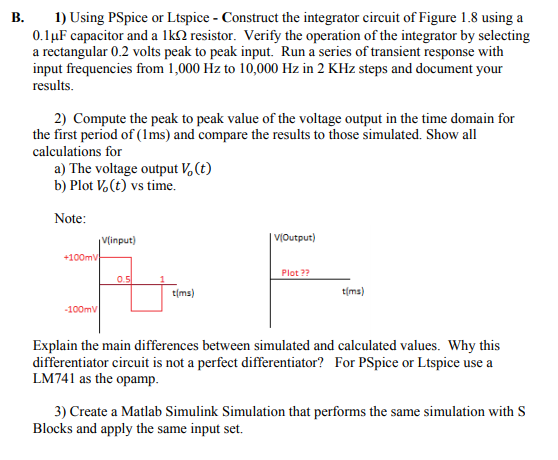 B. 1) Using PSpice or Ltspice - Construct the integrator circuit of Figure 1.8 using a 0.1μF capacitor and a 1kΩ resistor. Verify the operation of the integrator by selecting a rectangular 0.2 volts peak to peak input. Run a series of transient response with input frequencies from 1,000 Hz to 10,000 Hz in 2 KHz steps and document your results.

2) Compute the peak to peak value of the voltage output in the time domain for the first period of (1ms) and compare the results to those simulated. Show all calculations for
a) The voltage output $V_o(t)$
b) Plot $V_o(t)$ vs time.

Note:

V(input)
+100mV
0.5
1
t(ms)
-100mV

V(Output)
Plot ??
t(ms)

Explain the main differences between simulated and calculated values. Why this differentiator circuit is not a perfect differentiator? For PSpice or Ltspice use a LM741 as the opamp.

3) Create a Matlab Simulink Simulation that performs the same simulation with S Blocks and apply the same input set.